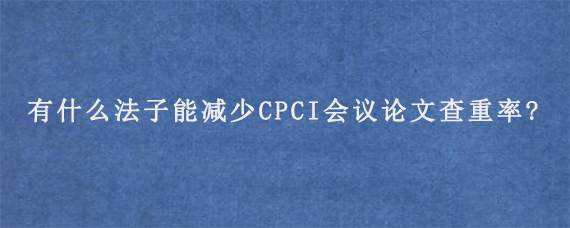 有什么法子能减少CPCI会议论文查重率?